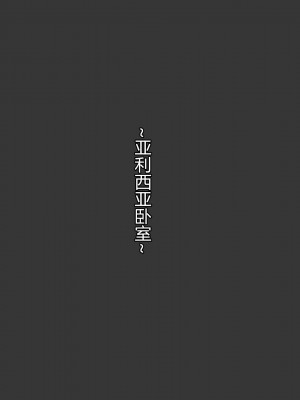 ~亚利西亚卧室~